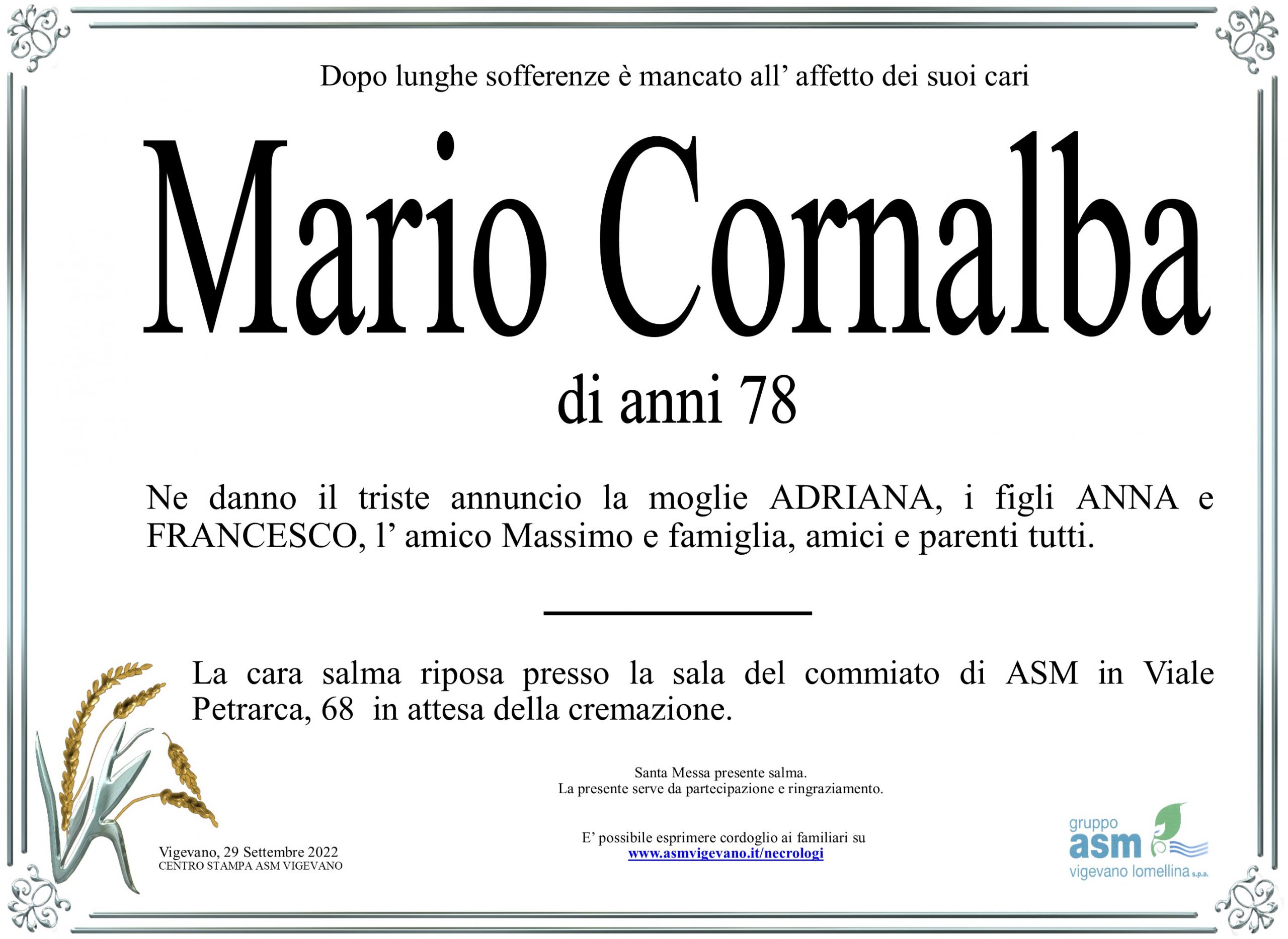 Dopo lunghe sofferenze è mancato all' affetto dei suoi cari

Mario Cornalba

di anni 78

Ne danno il triste annuncio la moglie ADRIANA, i figli ANNA e FRANCESCO, l' amico Massimo e famiglia, amici e parenti tutti.

La cara salma riposa presso la sala del commiato di ASM in Viale Petrarca, 68 in attesa della cremazione.

Santa Messa presente salma.
La presente serve da partecipazione e ringraziamento.

Vigevano, 29 Settembre 2022
CENTRO STAMPA ASM VIGEVANO

E' possibile esprimere cordoglio ai familiari su
www.asmvigevano.it/necrologi

gruppo
asm
vigevano lomellina s.p.a.